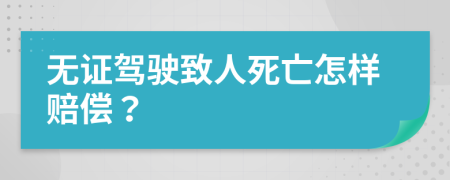 无证驾驶致人死亡怎样赔偿？